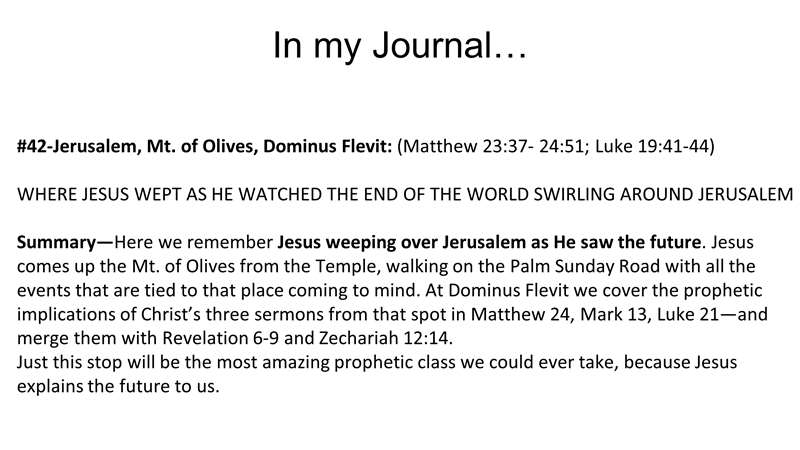 In my Journal…

#42-Jerusalem, Mt. of Olives, Dominus Flevit: (Matthew 23:37- 24:51; Luke 19:41-44)

WHERE JESUS WEPT AS HE WATCHED THE END OF THE WORLD SWIRLING AROUND JERUSALEM

Summary—Here we remember Jesus weeping over Jerusalem as He saw the future. Jesus comes up the Mt. of Olives from the Temple, walking on the Palm Sunday Road with all the events that are tied to that place coming to mind. At Dominus Flevit we cover the prophetic implications of Christ's three sermons from that spot in Matthew 24, Mark 13, Luke 21—and merge them with Revelation 6-9 and Zechariah 12:14.
Just this stop will be the most amazing prophetic class we could ever take, because Jesus explains the future to us.